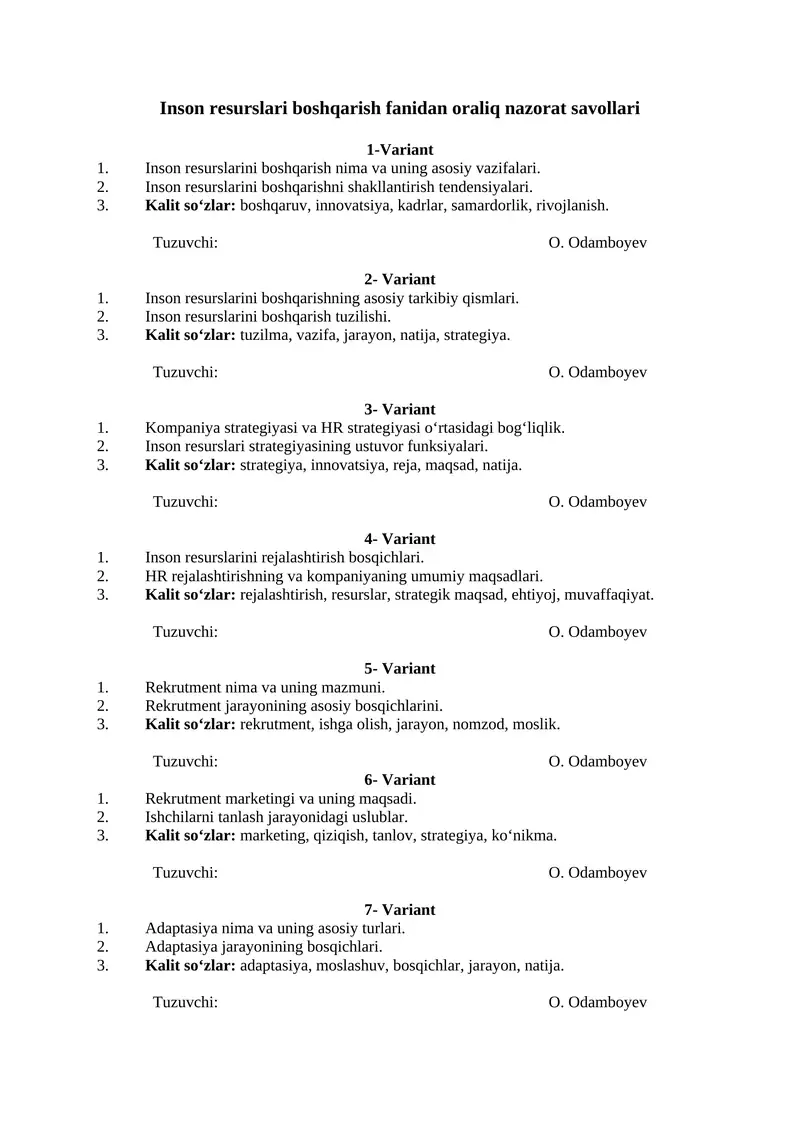 Inson resurslari boshqarish fanidan oraliq nazorat savollari

1-Variant

1. Inson resurslarini boshqarish nima va uning asosiy vazifalari.
2. Inson resurslarini boshqarishni shakllantirish tendensiyalari.
3. Kalit so'zlar: boshqaruv, innovatsiya, kadrlar, samardorlik, rivojlanish.

Tuzuvchi: O. Odamboyev

2- Variant

1. Inson resurslarini boshqarishning asosiy tarkibiy qismlari.
2. Inson resurslarini boshqarish tuzilishi.
3. Kalit so'zlar: tuzilma, vazifa, jarayon, natija, strategiya.

Tuzuvchi: O. Odamboyev

3- Variant

1. Kompaniya strategiyasi va HR strategiyasi o'rtasidagi bog'liqlik.
2. Inson resurslari strategiyasining ustuvor funksiyalari.
3. Kalit so'zlar: strategiya, innovatsiya, reja, maqsad, natija.

Tuzuvchi: O. Odamboyev

4- Variant

1. Inson resurslarini rejalashtirish bosqichlari.
2. HR rejalashtirishning va kompaniyaning umumiy maqsadlari.
3. Kalit so'zlar: rejalashtirish, resurslar, strategik maqsad, ehtiyoj, muvaffaqiyat.

Tuzuvchi: O. Odamboyev

5- Variant

1. Rekrutment nima va uning mazmuni.
2. Rekrutment jarayonining asosiy bosqichlarini.
3. Kalit so'zlar: rekrutment, ishga olish, jarayon, nomzod, moslik.

Tuzuvchi: O. Odamboyev

6- Variant

1. Rekrutment marketingi va uning maqsadi.
2. Ishchilarni tanlash jarayonidagi uslublar.
3. Kalit so'zlar: marketing, qiziqish, tanlov, strategiya, ko'nikma.

Tuzuvchi: O. Odamboyev

7- Variant

1. Adaptasiya nima va uning asosiy turlari.
2. Adaptasiya jarayonining bosqichlari.
3. Kalit so'zlar: adaptasiya, moslashuv, bosqichlar, jarayon, natija.

Tuzuvchi: O. Odamboyev